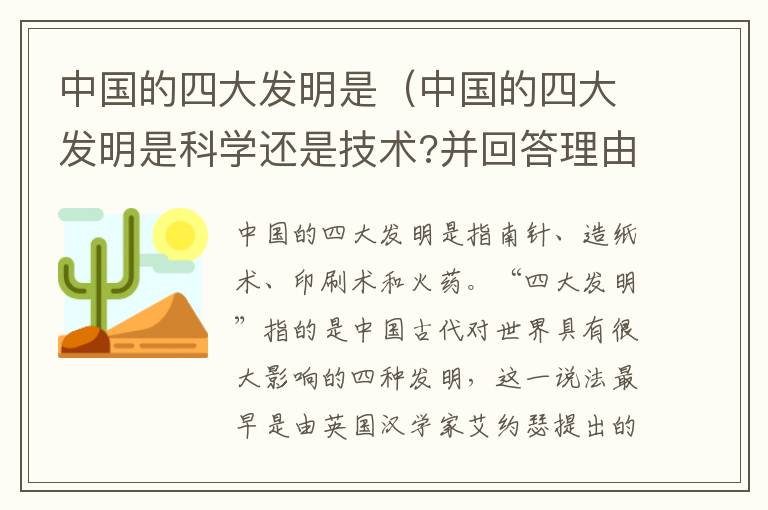 中国的四大发明是（中国的四大发明是科学还是技术?并回答理由

中国的四大发明是指南针、造纸术、印刷术和火药。“四大发明”指的是中国古代对世界具有很大影响的四种发明，这一说法最早是由英国汉学家艾约瑟提出的